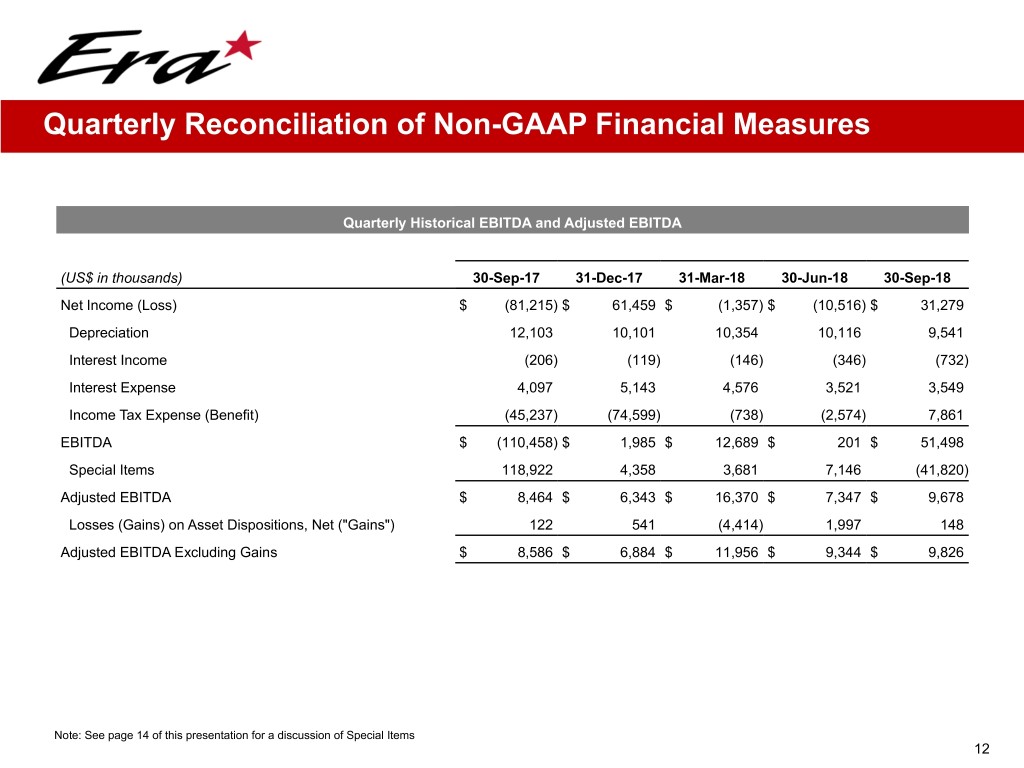 Era

Quarterly Reconciliation of Non-GAAP Financial Measures

Quarterly Historical EBITDA and Adjusted EBITDA

| (US$ in thousands) | 30-Sep-17 | 31-Dec-17 | 31-Mar-18 | 30-Jun-18 | 30-Sep-18 |
|---|---|---|---|---|---|
| Net Income (Loss) | $ (81,215) | $ 61,459 | $ (1,357) | $ (10,516) | $ 31,279 |
| Depreciation | 12,103 | 10,101 | 10,354 | 10,116 | 9,541 |
| Interest Income | (206) | (119) | (146) | (346) | (732) |
| Interest Expense | 4,097 | 5,143 | 4,576 | 3,521 | 3,549 |
| Income Tax Expense (Benefit) | (45,237) | (74,599) | (738) | (2,574) | 7,861 |
| EBITDA | $ (110,458) | $ 1,985 | $ 12,689 | $ 201 | $ 51,498 |
| Special Items | 118,922 | 4,358 | 3,681 | 7,146 | (41,820) |
| Adjusted EBITDA | $ 8,464 | $ 6,343 | $ 16,370 | $ 7,347 | $ 9,678 |
| Losses (Gains) on Asset Dispositions, Net ("Gains") | 122 | 541 | (4,414) | 1,997 | 148 |
| Adjusted EBITDA Excluding Gains | $ 8,586 | $ 6,884 | $ 11,956 | $ 9,344 | $ 9,826 |

Note: See page 14 of this presentation for a discussion of Special Items

12